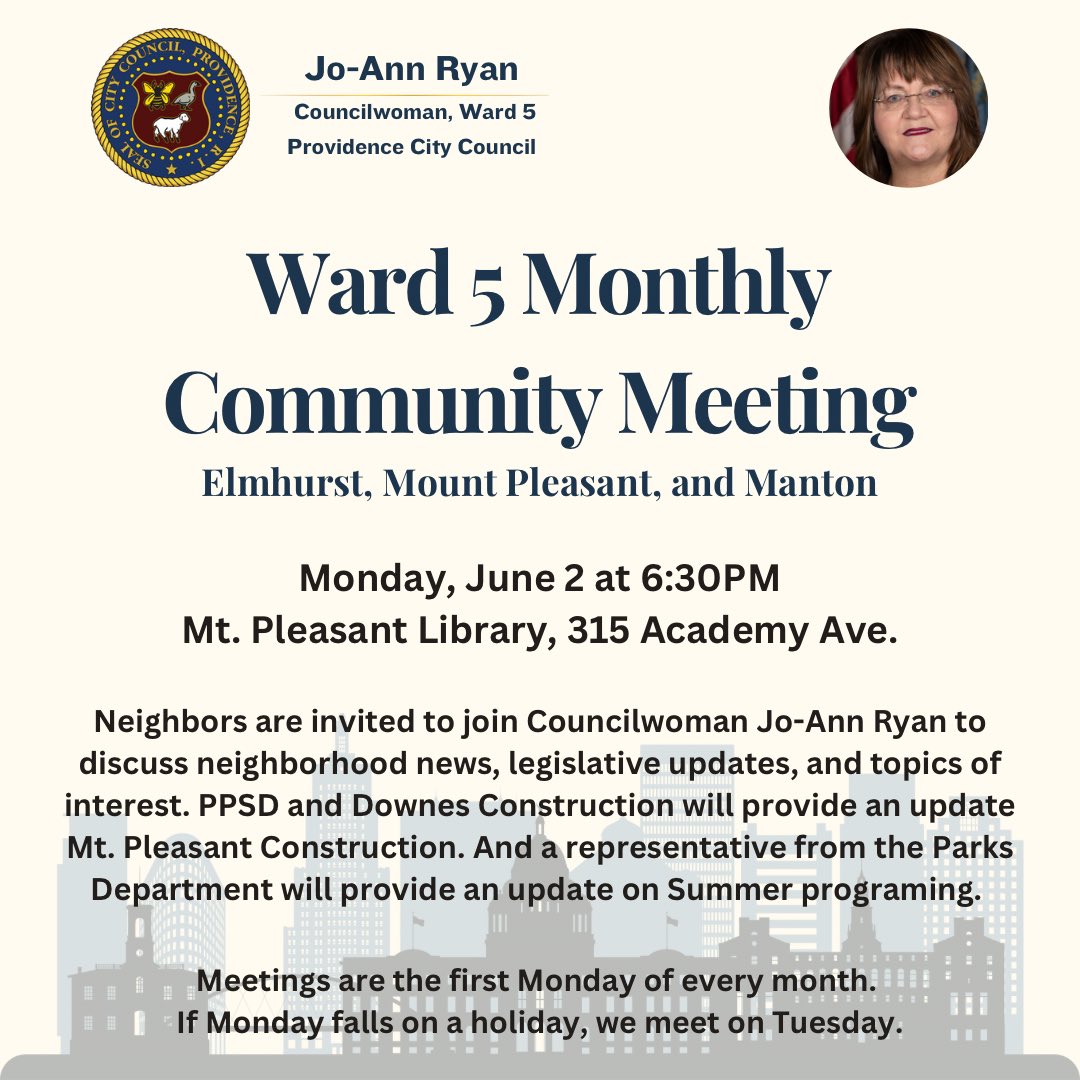 SEAL OF CITY COUNCIL, PROVIDENCE R.I.

Jo-Ann Ryan
Councilwoman, Ward 5
Providence City Council

Ward 5 Monthly Community Meeting
Elmhurst, Mount Pleasant, and Manton

Monday, June 2 at 6:30PM
Mt. Pleasant Library, 315 Academy Ave.

Neighbors are invited to join Councilwoman Jo-Ann Ryan to discuss neighborhood news, legislative updates, and topics of interest. PPSD and Downes Construction will provide an update Mt. Pleasant Construction. And a representative from the Parks Department will provide an update on Summer programing.

Meetings are the first Monday of every month.
If Monday falls on a holiday, we meet on Tuesday.